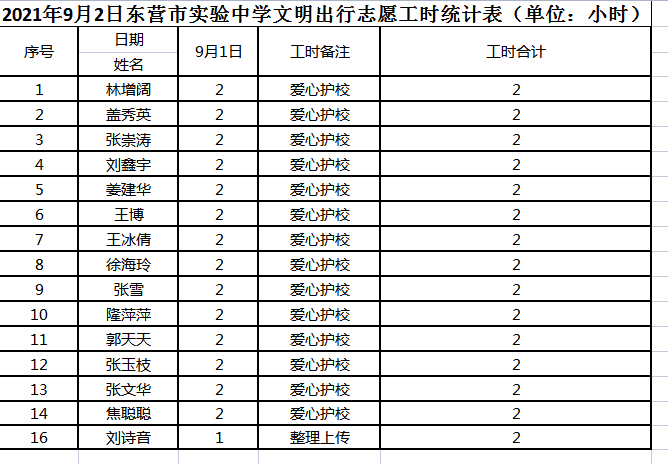 2021年9月2日东营市实验中学文明出行志愿工时统计表（单位：小时）

| 序号 | 日期 姓名 | 9月1日 | 工时备注 | 工时合计 |
|---|---|---|---|---|
| 1 | 林增阔 | 2 | 爱心护校 | 2 |
| 2 | 盖秀英 | 2 | 爱心护校 | 2 |
| 3 | 张崇涛 | 2 | 爱心护校 | 2 |
| 4 | 刘鑫宇 | 2 | 爱心护校 | 2 |
| 5 | 姜建华 | 2 | 爱心护校 | 2 |
| 6 | 王博 | 2 | 爱心护校 | 2 |
| 7 | 王冰倩 | 2 | 爱心护校 | 2 |
| 8 | 徐海玲 | 2 | 爱心护校 | 2 |
| 9 | 张雪 | 2 | 爱心护校 | 2 |
| 10 | 隆萍萍 | 2 | 爱心护校 | 2 |
| 11 | 郭天天 | 2 | 爱心护校 | 2 |
| 12 | 张玉枝 | 2 | 爱心护校 | 2 |
| 13 | 张文华 | 2 | 爱心护校 | 2 |
| 14 | 焦聪聪 | 2 | 爱心护校 | 2 |
| 16 | 刘诗音 | 1 | 整理上传 | 2 |